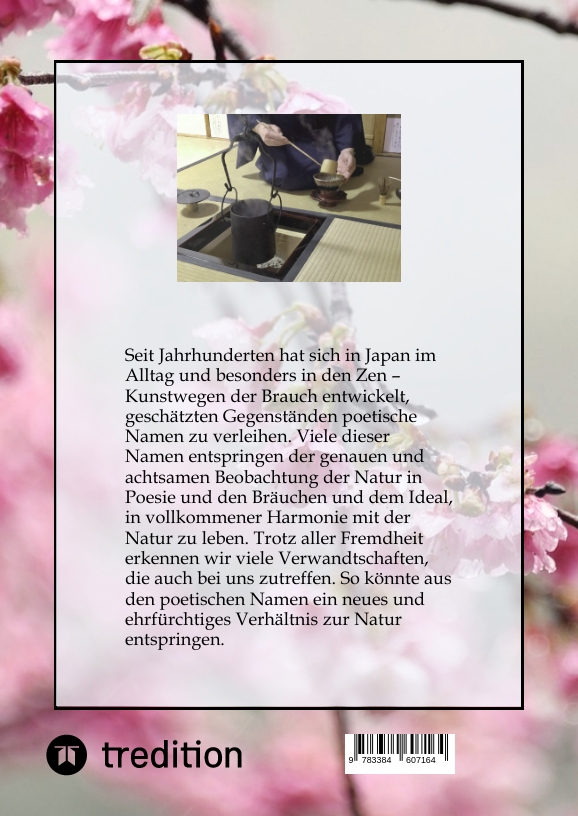 Seit Jahrhunderten hat sich in Japan im Alltag und besonders in den Zen – Kunstwegen der Brauch entwickelt, geschätzten Gegenständen poetische Namen zu verleihen. Viele dieser Namen entspringen der genauen und achtsamen Beobachtung der Natur in Poesie und den Bräuchen und dem Ideal, in vollkommener Harmonie mit der Natur zu leben. Trotz aller Fremdheit erkennen wir viele Verwandtschaften, die auch bei uns zutreffen. So könnte aus den poetischen Namen ein neues und ehrfürchtiges Verhältnis zur Natur entspringen.

tredition

9 783384 607164